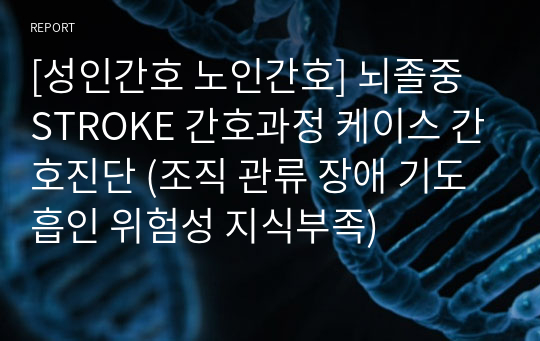 REPORT

[성인간호 노인간호] 뇌졸중 STROKE 간호과정 케이스 간호진단 (조직 관류 장애 기도 흡인 위험성 지식부족)